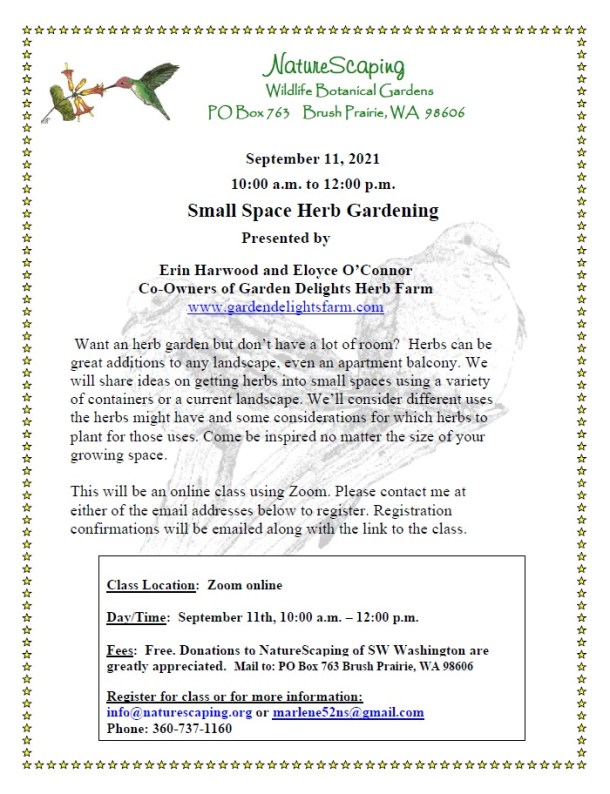 NatureScaping
Wildlife Botanical Gardens
PO Box 763 Brush Prairie, WA 98606

September 11, 2021
10:00 a.m. to 12:00 p.m.
Small Space Herb Gardening
Presented by

Erin Harwood and Eloyce O'Connor
Co-Owners of Garden Delights Herb Farm
www.gardendelightsfarm.com

Want an herb garden but don't have a lot of room? Herbs can be great additions to any landscape, even an apartment balcony. We will share ideas on getting herbs into small spaces using a variety of containers or a current landscape. We'll consider different uses the herbs might have and some considerations for which herbs to plant for those uses. Come be inspired no matter the size of your growing space.

This will be an online class using Zoom. Please contact me at either of the email addresses below to register. Registration confirmations will be emailed along with the link to the class.

Class Location: Zoom online

Day/Time: September 11th, 10:00 a.m. – 12:00 p.m.

Fees: Free. Donations to NatureScaping of SW Washington are greatly appreciated. Mail to: PO Box 763 Brush Prairie, WA 98606

Register for class or for more information:
info@naturescaping.org or marlene52ns@gmail.com
Phone: 360-737-1160